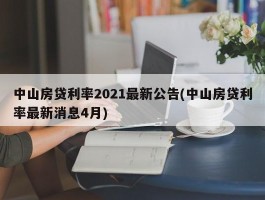 中山房贷利率2021最新公告(中山房贷利率最新消息4月)